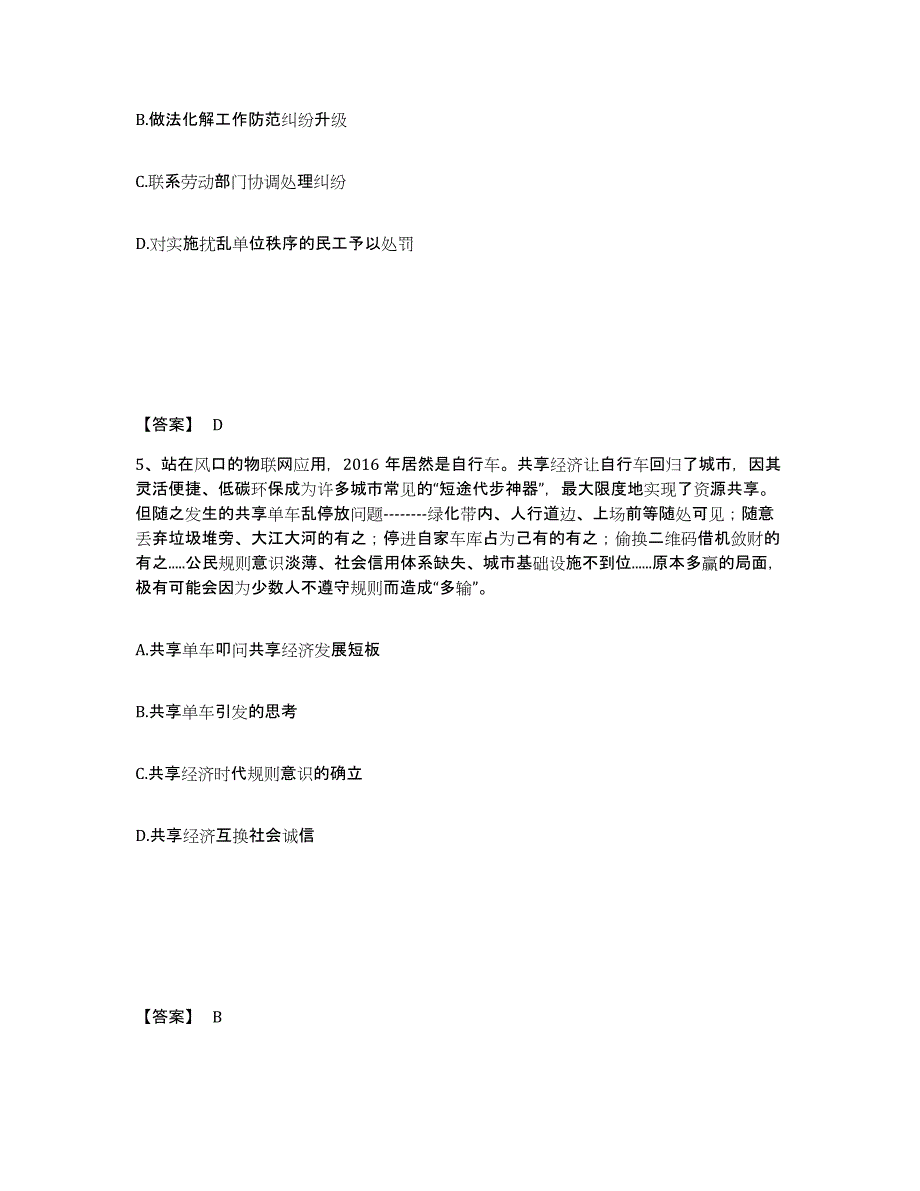 B.做法化解工作防范纠纷升级

C.联系劳动部门协调处理纠纷

D.对实施扰乱单位秩序的民工予以处罚

【答案】 D

5、站在风口的物联网应用，2016 年居然是自行车。共享经济让自行车回归了城市，因其灵活便捷、低碳环保成为许多城市常见的“短途代步神器”，最大限度地实现了资源共享。但随之发生的共享单车乱停放问题--------绿化带内、人行道边、上场前等随处可见；随意丢弃垃圾堆旁、大江大河的有之；停进自家车库占为己有的有之；偷换二维码借机敛财的有之.....公民规则意识淡薄、社会信用体系缺失、城市基础设施不到位......原本多赢的局面，极有可能会因为少数人不遵守规则而造成“多输”。

A.共享单车叩问共享经济发展短板

B.共享单车引发的思考

C.共享经济时代规则意识的确立

D.共享经济互换社会诚信

【答案】 B